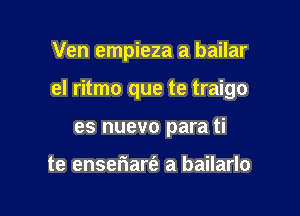 Ven empieza a bailar
el ritmo que te traigo
es nuevo para ti
te enseñaré a bailarlo